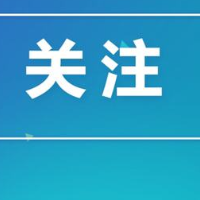 关注